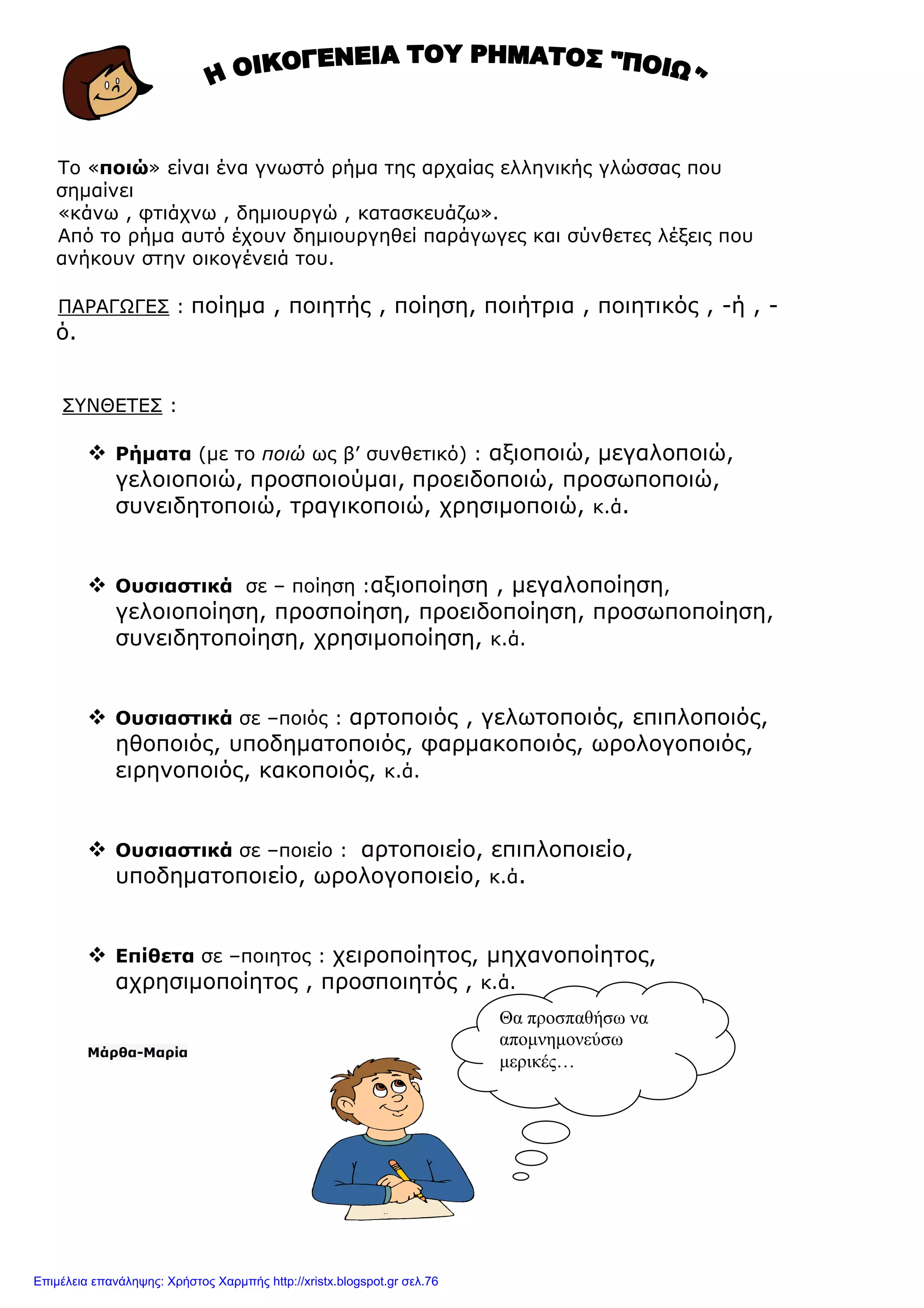 Η ΟΙΚΟΓΕΝΕΙΑ ΤΟΥ ΡΗΜΑΤΟΣ "ΠΟΙΩ"

Το «ποιώ» είναι ένα γνωστό ρήμα της αρχαίας ελληνικής γλώσσας που σημαίνει
«κάνω , φτιάχνω , δημιουργώ , κατασκευάζω».
Από το ρήμα αυτό έχουν δημιουργηθεί παράγωγες και σύνθετες λέξεις που ανήκουν στην οικογένειά του.

ΠΑΡΑΓΩΓΕΣ : ποίημα , ποιητής , ποίηση, ποιήτρια , ποιητικός , -ή , -ό.

ΣΥΝΘΕΤΕΣ :

❖ Ρήματα (με το ποιώ ως β' συνθετικό) : αξιοποιώ, μεγαλοποιώ, γελοιοποιώ, προσποιούμαι, προειδοποιώ, προσωποποιώ, συνειδητοποιώ, τραγικοποιώ, χρησιμοποιώ, κ.ά.

❖ Ουσιαστικά σε – ποίηση :αξιοποίηση , μεγαλοποίηση, γελοιοποίηση, προσποίηση, προειδοποίηση, προσωποποίηση, συνειδητοποίηση, χρησιμοποίηση, κ.ά.

❖ Ουσιαστικά σε –ποιός : αρτοποιός , γελωτοποιός, επιπλοποιός, ηθοποιός, υποδηματοποιός, φαρμακοποιός, ωρολογοποιός, ειρηνοποιός, κακοποιός, κ.ά.

❖ Ουσιαστικά σε –ποιείο : αρτοποιείο, επιπλοποιείο, υποδηματοποιείο, ωρολογοποιείο, κ.ά.

❖ Επίθετα σε –ποιητος : χειροποίητος, μηχανοποίητος, αχρησιμοποίητος , προσποιητός , κ.ά.

Θα προσπαθήσω να απομνημονεύσω μερικές…

Μάρθα-Μαρία

Επιμέλεια επανάληψης: Χρήστος Χαρμπής http://xristx.blogspot.gr σελ.76